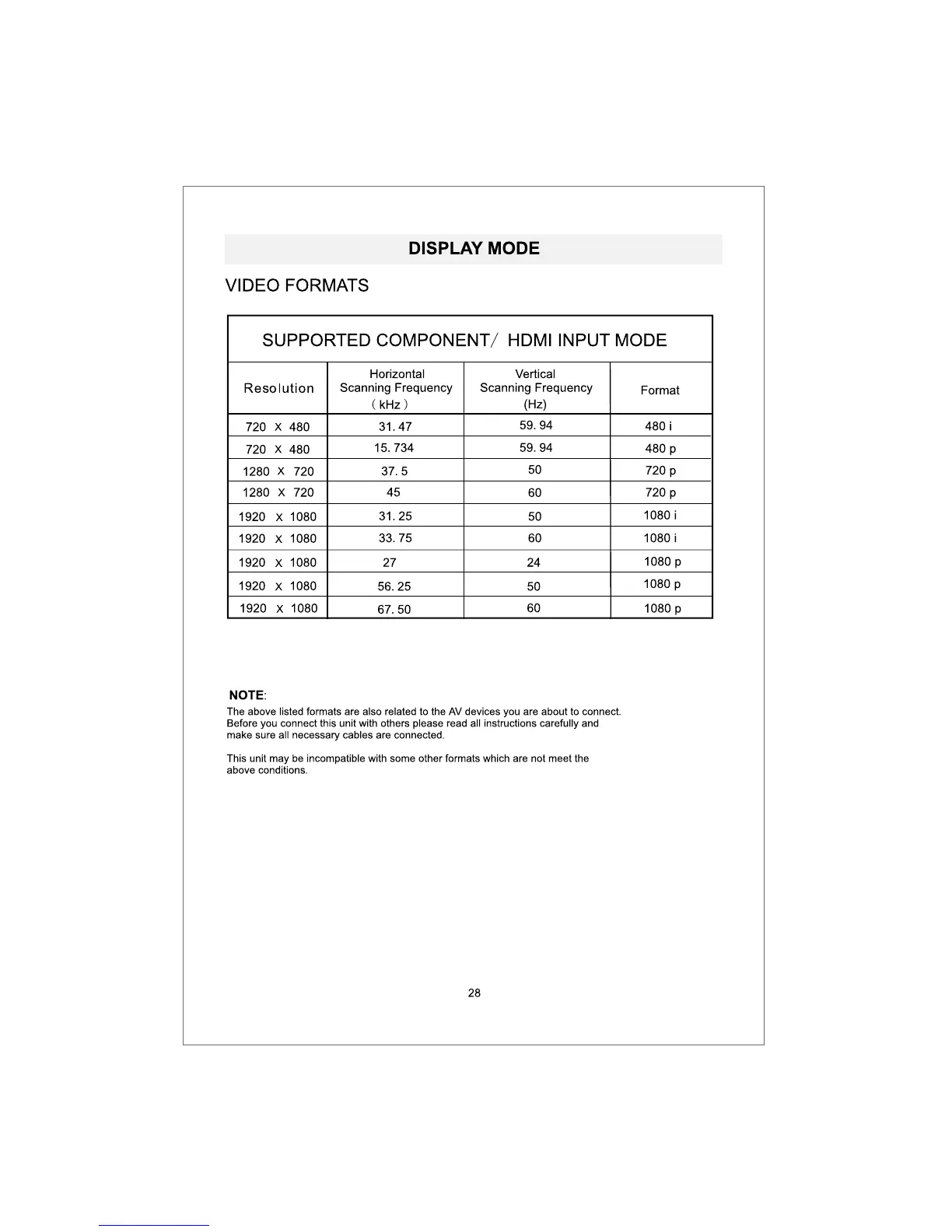 DISPLAY MODE

VIDEO FORMATS

SUPPORTED COMPONENT/ HDMI INPUT MODE

| Resolution | Horizontal Scanning Frequency ( kHz ) | Vertical Scanning Frequency (Hz) | Format |
|---|---|---|---|
| 720 X 480 | 31. 47 | 59. 94 | 480 i |
| 720 X 480 | 15. 734 | 59. 94 | 480 p |
| 1280 X 720 | 37. 5 | 50 | 720 p |
| 1280 X 720 | 45 | 60 | 720 p |
| 1920 x 1080 | 31. 25 | 50 | 1080 i |
| 1920 x 1080 | 33. 75 | 60 | 1080 i |
| 1920 x 1080 | 27 | 24 | 1080 p |
| 1920 x 1080 | 56. 25 | 50 | 1080 p |
| 1920 x 1080 | 67. 50 | 60 | 1080 p |

NOTE:
The above listed formats are also related to the AV devices you are about to connect. Before you connect this unit with others please read all instructions carefully and make sure all necessary cables are connected.

This unit may be incompatible with some other formats which are not meet the above conditions.

28